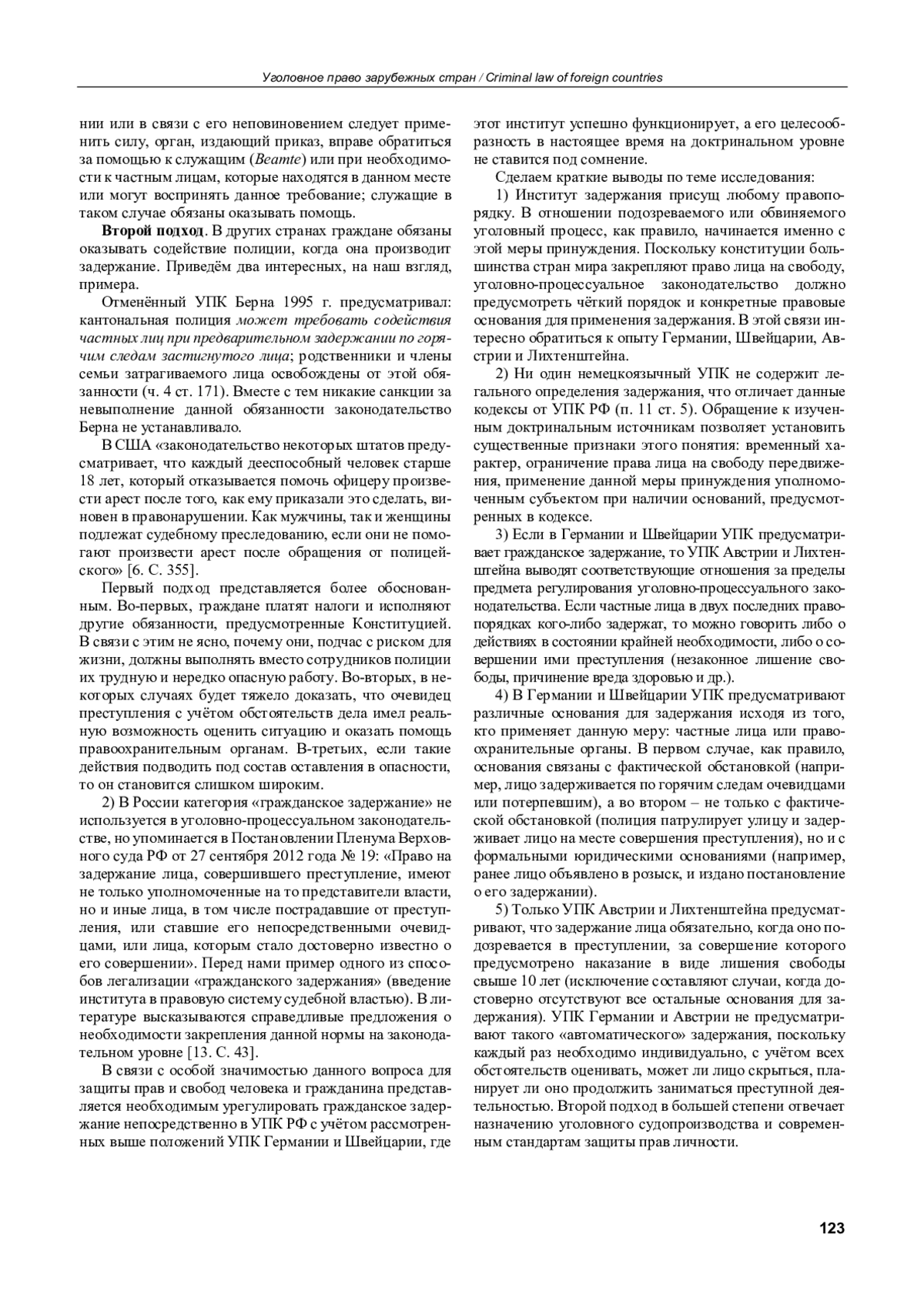 Уголовное право зарубежных стран / Criminal law of foreign countries

нии или в связи с его неповиновением следует применить силу, орган, издающий приказ, вправе обратиться за помощью к служащим (Beamte) или при необходимости к частным лицам, которые находятся в данном месте или могут воспринять данное требование; служащие в таком случае обязаны оказывать помощь.

Второй подход. В других странах граждане обязаны оказывать содействие полиции, когда она производит задержание. Приведём два интересных, на наш взгляд, примера.

Отменённый УПК Берна 1995 г. предусматривал: кантональная полиция может требовать содействия частных лиц при предварительном задержании по горячим следам застигнутого лица; родственники и члены семьи затрагиваемого лица освобождены от этой обязанности (ч. 4 ст. 171). Вместе с тем никакие санкции за невыполнение данной обязанности законодательство Берна не устанавливало.

В США «законодательство некоторых штатов предусматривает, что каждый дееспособный человек старше 18 лет, который отказывается помочь офицеру произвести арест после того, как ему приказали это сделать, виновен в правонарушении. Как мужчины, так и женщины подлежат судебному преследованию, если они не помогают произвести арест после обращения от полицейского» [6. С. 355].

Первый подход представляется более обоснованным. Во-первых, граждане платят налоги и исполняют другие обязанности, предусмотренные Конституцией. В связи с этим не ясно, почему они, подчас с риском для жизни, должны выполнять вместо сотрудников полиции их трудную и нередко опасную работу. Во-вторых, в некоторых случаях будет тяжело доказать, что очевидец преступления с учётом обстоятельств дела имел реальную возможность оценить ситуацию и оказать помощь правоохранительным органам. В-третьих, если такие действия подводить под состав оставления в опасности, то он становится слишком широким.

2) В России категория «гражданское задержание» не используется в уголовно-процессуальном законодательстве, но упоминается в Постановлении Пленума Верховного суда РФ от 27 сентября 2012 года № 19: «Право на задержание лица, совершившего преступление, имеют не только уполномоченные на то представители власти, но и иные лица, в том числе пострадавшие от преступления, или ставшие его непосредственными очевидцами, или лица, которым стало достоверно известно о его совершении». Перед нами пример одного из способов легализации «гражданского задержания» (введение института в правовую систему судебной властью). В литературе высказываются справедливые предложения о необходимости закрепления данной нормы на законодательном уровне [13. С. 43].

В связи с особой значимостью данного вопроса для защиты прав и свобод человека и гражданина представляется необходимым урегулировать гражданское задержание непосредственно в УПК РФ с учётом рассмотренных выше положений УПК Германии и Швейцарии, где этот институт успешно функционирует, а его целесообразность в настоящее время на доктринальном уровне не ставится под сомнение.

Сделаем краткие выводы по теме исследования:

1) Институт задержания присущ любому правопорядку. В отношении подозреваемого или обвиняемого уголовный процесс, как правило, начинается именно с этой меры принуждения. Поскольку конституции большинства стран мира закрепляют право лица на свободу, уголовно-процессуальное законодательство должно предусмотреть чёткий порядок и конкретные правовые основания для применения задержания. В этой связи интересно обратиться к опыту Германии, Швейцарии, Австрии и Лихтенштейна.

2) Ни один немецкоязычный УПК не содержит легального определения задержания, что отличает данные кодексы от УПК РФ (п. 11 ст. 5). Обращение к изученным доктринальным источникам позволяет установить существенные признаки этого понятия: временный характер, ограничение права лица на свободу передвижения, применение данной меры принуждения уполномоченным субъектом при наличии оснований, предусмотренных в кодексе.

3) Если в Германии и Швейцарии УПК предусматривает гражданское задержание, то УПК Австрии и Лихтенштейна выводят соответствующие отношения за пределы предмета регулирования уголовно-процессуального законодательства. Если частные лица в двух последних правопорядках кого-либо задержат, то можно говорить либо о действиях в состоянии крайней необходимости, либо о совершении ими преступления (незаконное лишение свободы, причинение вреда здоровью и др.).

4) В Германии и Швейцарии УПК предусматривают различные основания для задержания исходя из того, кто применяет данную меру: частные лица или правоохранительные органы. В первом случае, как правило, основания связаны с фактической обстановкой (например, лицо задерживается по горячим следам очевидцами или потерпевшим), а во втором – не только с фактической обстановкой (полиция патрулирует улицу и задерживает лицо на месте совершения преступления), но и с формальными юридическими основаниями (например, ранее лицо объявлено в розыск, и издано постановление о его задержании).

5) Только УПК Австрии и Лихтенштейна предусматривают, что задержание лица обязательно, когда оно подозревается в преступлении, за совершение которого предусмотрено наказание в виде лишения свободы свыше 10 лет (исключение составляют случаи, когда достоверно отсутствуют все остальные основания для задержания). УПК Германии и Австрии не предусматривают такого «автоматического» задержания, поскольку каждый раз необходимо индивидуально, с учётом всех обстоятельств оценивать, может ли лицо скрыться, планирует ли оно продолжить заниматься преступной деятельностью. Второй подход в большей степени отвечает назначению уголовного судопроизводства и современным стандартам защиты прав личности.

123